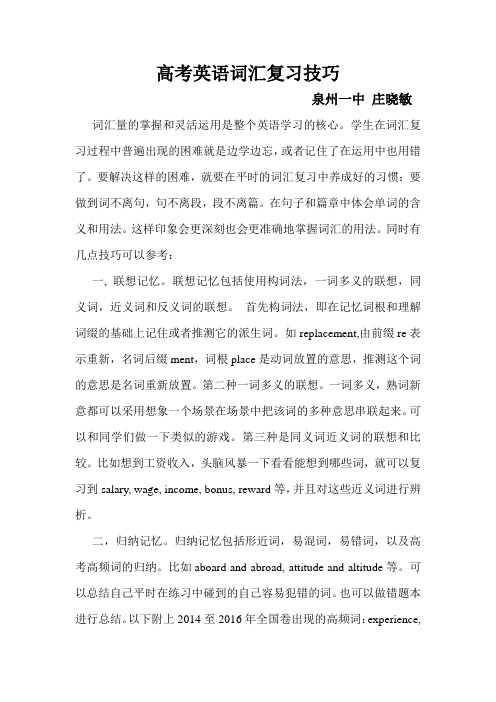 高考英语词汇复习技巧

泉州一中 庄晓敏

词汇量的掌握和灵活运用是整个英语学习的核心。学生在词汇复习过程中普遍出现的困难就是边学边忘，或者记住了在运用中也用错了。要解决这样的困难，就要在平时的词汇复习中养成好的习惯：要做到词不离句，句不离段，段不离篇。在句子和篇章中体会单词的含义和用法。这样印象会更深刻也会更准确地掌握词汇的用法。同时有几点技巧可以参考：

一，联想记忆。联想记忆包括使用构词法，一词多义的联想，同义词，近义词和反义词的联想。 首先构词法，即在记忆词根和理解词缀的基础上记住或者推测它的派生词。如 replacement,由前缀 re 表示重新，名词后缀 ment，词根 place 是动词放置的意思，推测这个词的意思是名词重新放置。第二种一词多义的联想。一词多义，熟词新意都可以采用想象一个场景在场景中把该词的多种意思串联起来。可以和同学们做一下类似的游戏。第三种是同义词近义词的联想和比较。比如想到工资收入，头脑风暴一下看看能想到哪些词，就可以复习到 salary, wage, income, bonus, reward 等，并且对这些近义词进行辨析。

二，归纳记忆。归纳记忆包括形近词，易混词，易错词，以及高考高频词的归纳。比如 aboard and abroad, attitude and altitude 等。可以总结自己平时在练习中碰到的自己容易犯错的词。也可以做错题本进行总结。以下附上 2014 至 2016 年全国卷出现的高频词：experience,